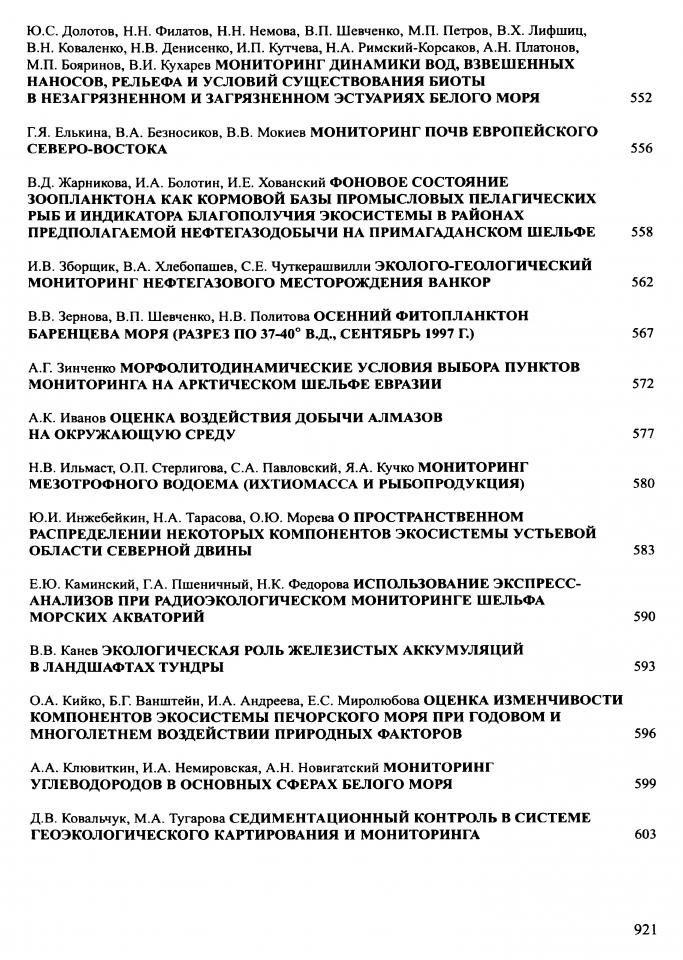 Ю.С. Долотов, Н.Н. Филатов, Н.Н. Немова, В.П. Шевченко, М.П. Петров, В.Х. Лифшиц, В.Н. Коваленко, Н.В. Денисенко, И.П. Кутчева, Н.А. Римский-Корсаков, А.Н. Платонов, М.П. Бояринов, В.И. Кухарев МОНИТОРИНГ ДИНАМИКИ ВОД, ВЗВЕШЕННЫХ НАНОСОВ, РЕЛЬЕФА И УСЛОВИЙ СУЩЕСТВОВАНИЯ БИОТЫ В НЕЗАГРЯЗНЕННОМ И ЗАГРЯЗНЕННОМ ЭСТУАРИЯХ БЕЛОГО МОРЯ 552

Г.Я. Елькина, В.А. Безносиков, В.В. Мокиев МОНИТОРИНГ ПОЧВ ЕВРОПЕЙСКОГО СЕВЕРО-ВОСТОКА 556

В.Д. Жарникова, И.А. Болотин, И.Е. Хованский ФОНОВОЕ СОСТОЯНИЕ ЗООПЛАНКТОНА КАК КОРМОВОЙ БАЗЫ ПРОМЫСЛОВЫХ ПЕЛАГИЧЕСКИХ РЫБ И ИНДИКАТОРА БЛАГОПОЛУЧИЯ ЭКОСИСТЕМЫ В РАЙОНАХ ПРЕДПОЛАГАЕМОЙ НЕФТЕГАЗОДОБЫЧИ НА ПРИМАГАДАНСКОМ ШЕЛЬФЕ 558

И.В. Зборщик, В.А. Хлебопашев, С.Е. Чуткерашвилли ЭКОЛОГО-ГЕОЛОГИЧЕСКИЙ МОНИТОРИНГ НЕФТЕГАЗОВОГО МЕСТОРОЖДЕНИЯ ВАНКОР 562

В.В. Зернова, В.П. Шевченко, Н.В. Политова ОСЕННИЙ ФИТОПЛАНКТОН БАРЕНЦЕВА МОРЯ (РАЗРЕЗ ПО 37-40° В.Д., СЕНТЯБРЬ 1997 Г.) 567

А.Г. Зинченко МОРФОЛИТОДИНАМИЧЕСКИЕ УСЛОВИЯ ВЫБОРА ПУНКТОВ МОНИТОРИНГА НА АРКТИЧЕСКОМ ШЕЛЬФЕ ЕВРАЗИИ 572

А.К. Иванов ОЦЕНКА ВОЗДЕЙСТВИЯ ДОБЫЧИ АЛМАЗОВ НА ОКРУЖАЮЩУЮ СРЕДУ 577

Н.В. Ильмаст, О.П. Стерлигова, С.А. Павловский, Я.А. Кучко МОНИТОРИНГ МЕЗОТРОФНОГО ВОДОЕМА (ИХТИОМАССА И РЫБОПРОДУКЦИЯ) 580

Ю.И. Инжебейкин, Н.А. Тарасова, О.Ю. Морева О ПРОСТРАНСТВЕННОМ РАСПРЕДЕЛЕНИИ НЕКОТОРЫХ КОМПОНЕНТОВ ЭКОСИСТЕМЫ УСТЬЕВОЙ ОБЛАСТИ СЕВЕРНОЙ ДВИНЫ 583

Е.Ю. Каминский, Г.А. Пшеничный, Н.К. Федорова ИСПОЛЬЗОВАНИЕ ЭКСПРЕСС-АНАЛИЗОВ ПРИ РАДИОЭКОЛОГИЧЕСКОМ МОНИТОРИНГЕ ШЕЛЬФА МОРСКИХ АКВАТОРИЙ 590

В.В. Канев ЭКОЛОГИЧЕСКАЯ РОЛЬ ЖЕЛЕЗИСТЫХ АККУМУЛЯЦИЙ В ЛАНДШАФТАХ ТУНДРЫ 593

О.А. Кийко, Б.Г. Ванштейн, И.А. Андреева, Е.С. Миролюбова ОЦЕНКА ИЗМЕНЧИВОСТИ КОМПОНЕНТОВ ЭКОСИСТЕМЫ ПЕЧОРСКОГО МОРЯ ПРИ ГОДОВОМ И МНОГОЛЕТНЕМ ВОЗДЕЙСТВИИ ПРИРОДНЫХ ФАКТОРОВ 596

А.А. Клювиткин, И.А. Немировская, А.Н. Новигатский МОНИТОРИНГ УГЛЕВОДОРОДОВ В ОСНОВНЫХ СФЕРАХ БЕЛОГО МОРЯ 599

Д.В. Ковальчук, М.А. Тугарова СЕДИМЕНТАЦИОННЫЙ КОНТРОЛЬ В СИСТЕМЕ ГЕОЭКОЛОГИЧЕСКОГО КАРТИРОВАНИЯ И МОНИТОРИНГА 603

921